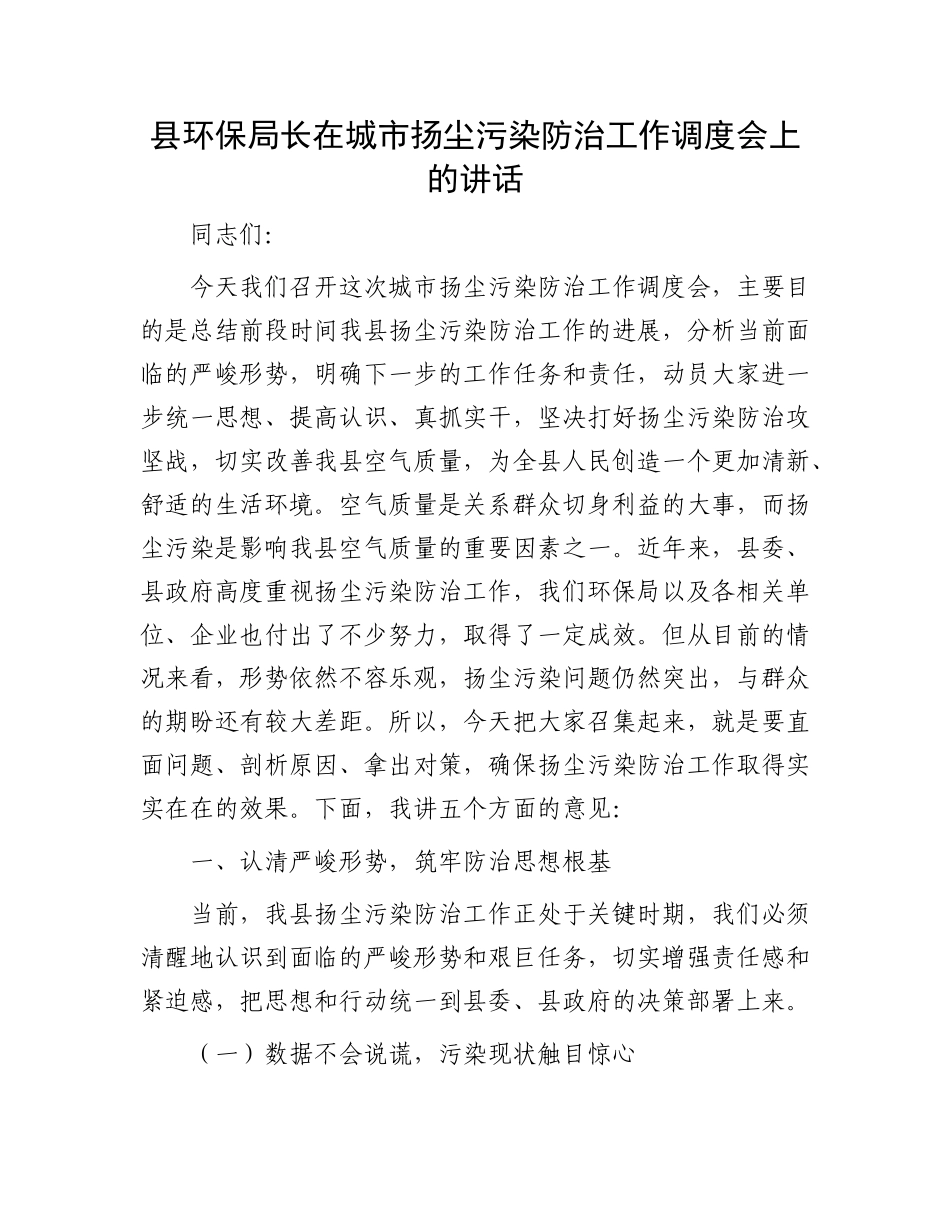 县环保局长在城市扬尘污染防治工作调度会上的讲话

同志们:

今天我们召开这次城市扬尘污染防治工作调度会，主要目的是总结前段时间我县扬尘污染防治工作的进展，分析当前面临的严峻形势，明确下一步的工作任务和责任，动员大家进一步统一思想、提高认识、真抓实干，坚决打好扬尘污染防治攻坚战，切实改善我县空气质量，为全县人民创造一个更加清新、舒适的生活环境。空气质量是关系群众切身利益的大事，而扬尘污染是影响我县空气质量的重要因素之一。近年来，县委、县政府高度重视扬尘污染防治工作，我们环保局以及各相关单位、企业也付出了不少努力，取得了一定成效。但从目前的情况来看，形势依然不容乐观，扬尘污染问题仍然突出，与群众的期盼还有较大差距。所以，今天把大家召集起来，就是要直面问题、剖析原因、拿出对策，确保扬尘污染防治工作取得实实在在的效果。下面，我讲五个方面的意见:

一、认清严峻形势，筑牢防治思想根基

当前，我县扬尘污染防治工作正处于关键时期，我们必须清醒地认识到面临的严峻形势和艰巨任务，切实增强责任感和紧迫感，把思想和行动统一到县委、县政府的决策部署上来。

（一）数据不会说谎，污染现状触目惊心